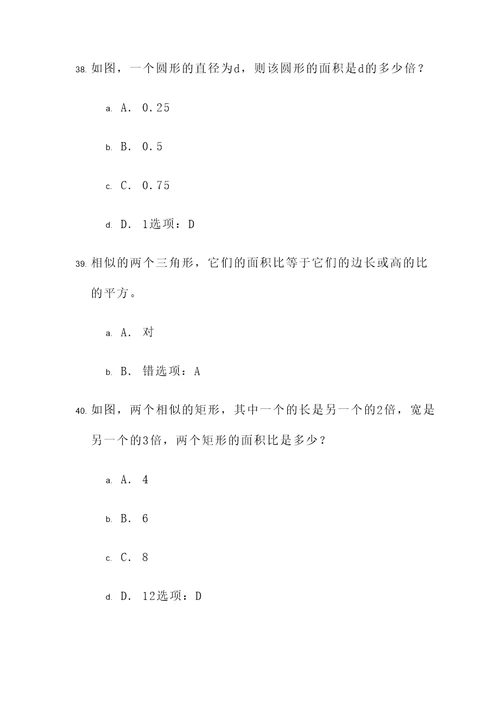 38. 如图，一个圆形的直径为d，则该圆形的面积是d的多少倍？

a. A. 0.25

b. B. 0.5

c. C. 0.75

d. D. 1选项：D

39. 相似的两个三角形，它们的面积比等于它们的边长或高的比的平方。

a. A. 对

b. B. 错选项：A

40. 如图，两个相似的矩形，其中一个的长是另一个的2倍，宽是另一个的3倍，两个矩形的面积比是多少？

a. A. 4

b. B. 6

c. C. 8

d. D. 12选项：D